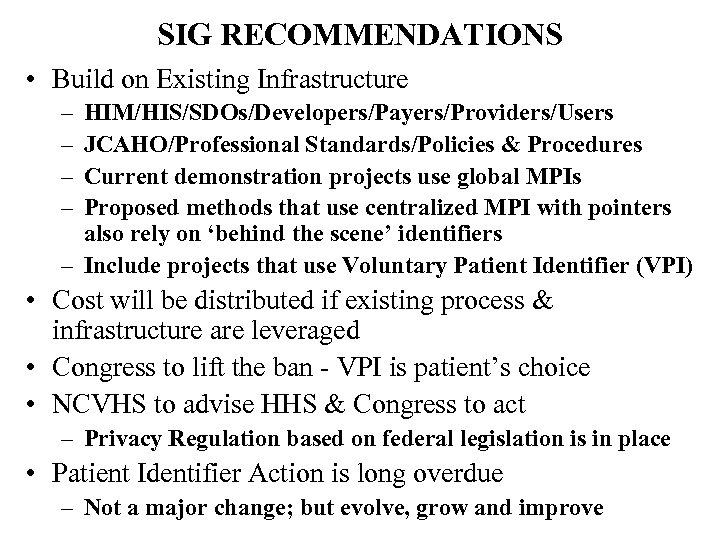 SIG RECOMMENDATIONS

• Build on Existing Infrastructure
– HIM/HIS/SDOs/Developers/Payers/Providers/Users
– JCAHO/Professional Standards/Policies & Procedures
– Current demonstration projects use global MPIs
– Proposed methods that use centralized MPI with pointers also rely on ‘behind the scene’ identifiers
– Include projects that use Voluntary Patient Identifier (VPI)
• Cost will be distributed if existing process & infrastructure are leveraged
• Congress to lift the ban - VPI is patient’s choice
• NCVHS to advise HHS & Congress to act
– Privacy Regulation based on federal legislation is in place
• Patient Identifier Action is long overdue
– Not a major change; but evolve, grow and improve